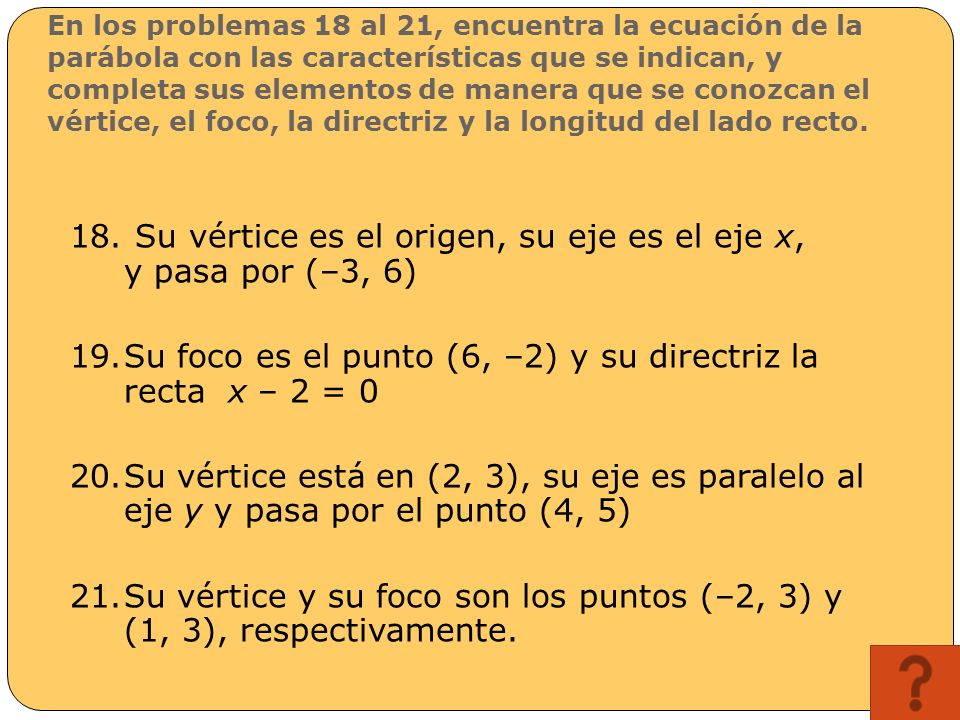 En los problemas 18 al 21, encuentra la ecuación de la parábola con las características que se indican, y completa sus elementos de manera que se conozcan el vértice, el foco, la directriz y la longitud del lado recto.

18. Su vértice es el origen, su eje es el eje $x$, y pasa por $(-3, 6)$

19. Su foco es el punto $(6, -2)$ y su directriz la recta $x - 2 = 0$

20. Su vértice está en $(2, 3)$, su eje es paralelo al eje $y$ y pasa por el punto $(4, 5)$

21. Su vértice y su foco son los puntos $(-2, 3)$ y $(1, 3)$, respectivamente.

?